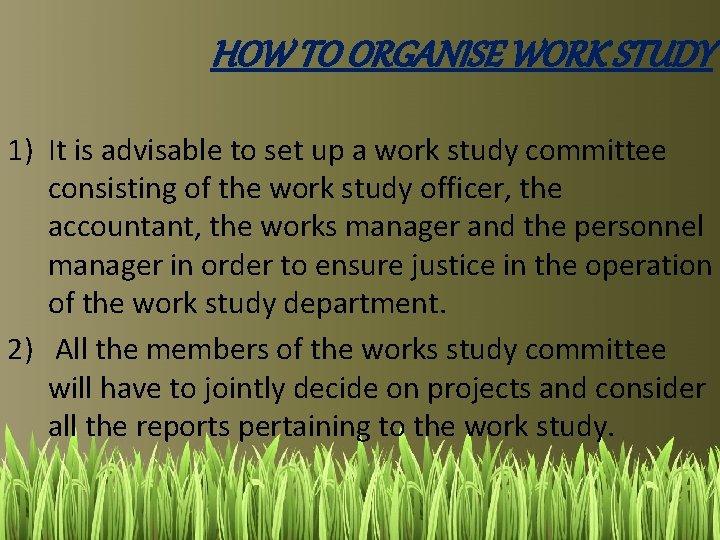 HOW TO ORGANISE WORK STUDY

1) It is advisable to set up a work study committee consisting of the work study officer, the accountant, the works manager and the personnel manager in order to ensure justice in the operation of the work study department.

2) All the members of the works study committee will have to jointly decide on projects and consider all the reports pertaining to the work study.